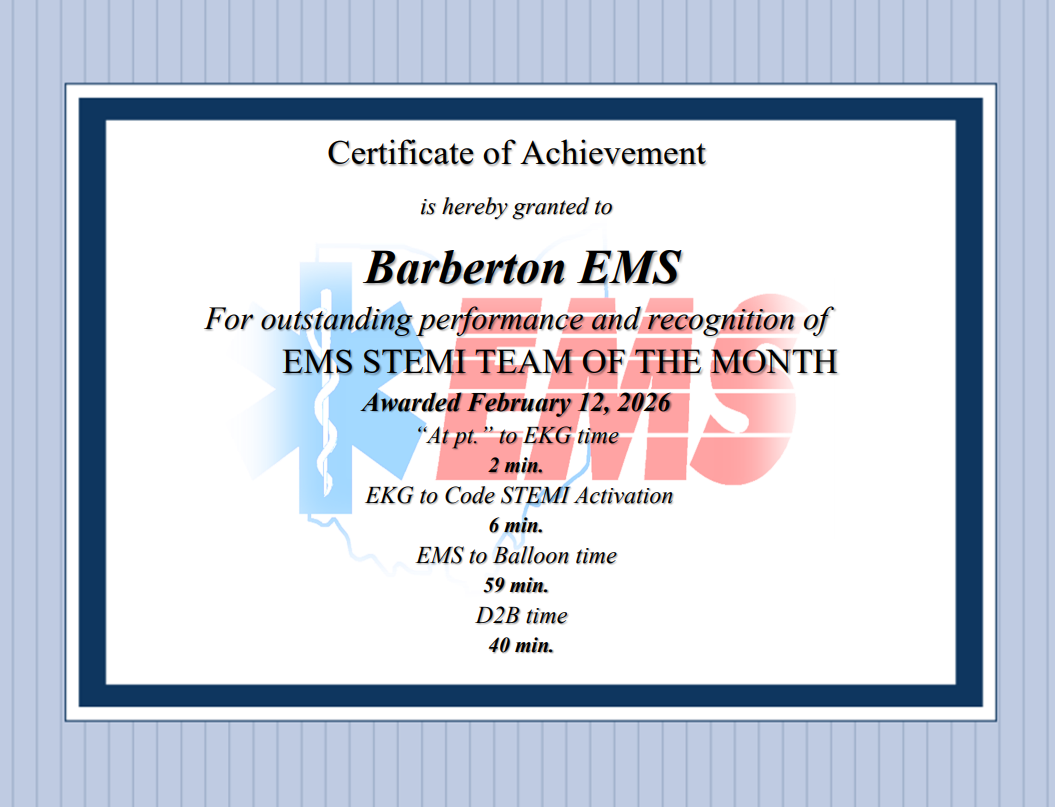 Certificate of Achievement

is hereby granted to

Barberton EMS

For outstanding performance and recognition of

EMS STEMI TEAM OF THE MONTH

Awarded February 12, 2026

"At pt." to EKG time

2 min.

EKG to Code STEMI Activation

6 min.

EMS to Balloon time

59 min.

D2B time

40 min.

EMS